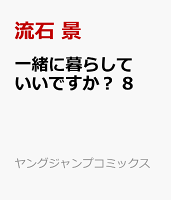 流石 景

一緒に暮らしていいですか？ 8

ヤングジャンプコミックス